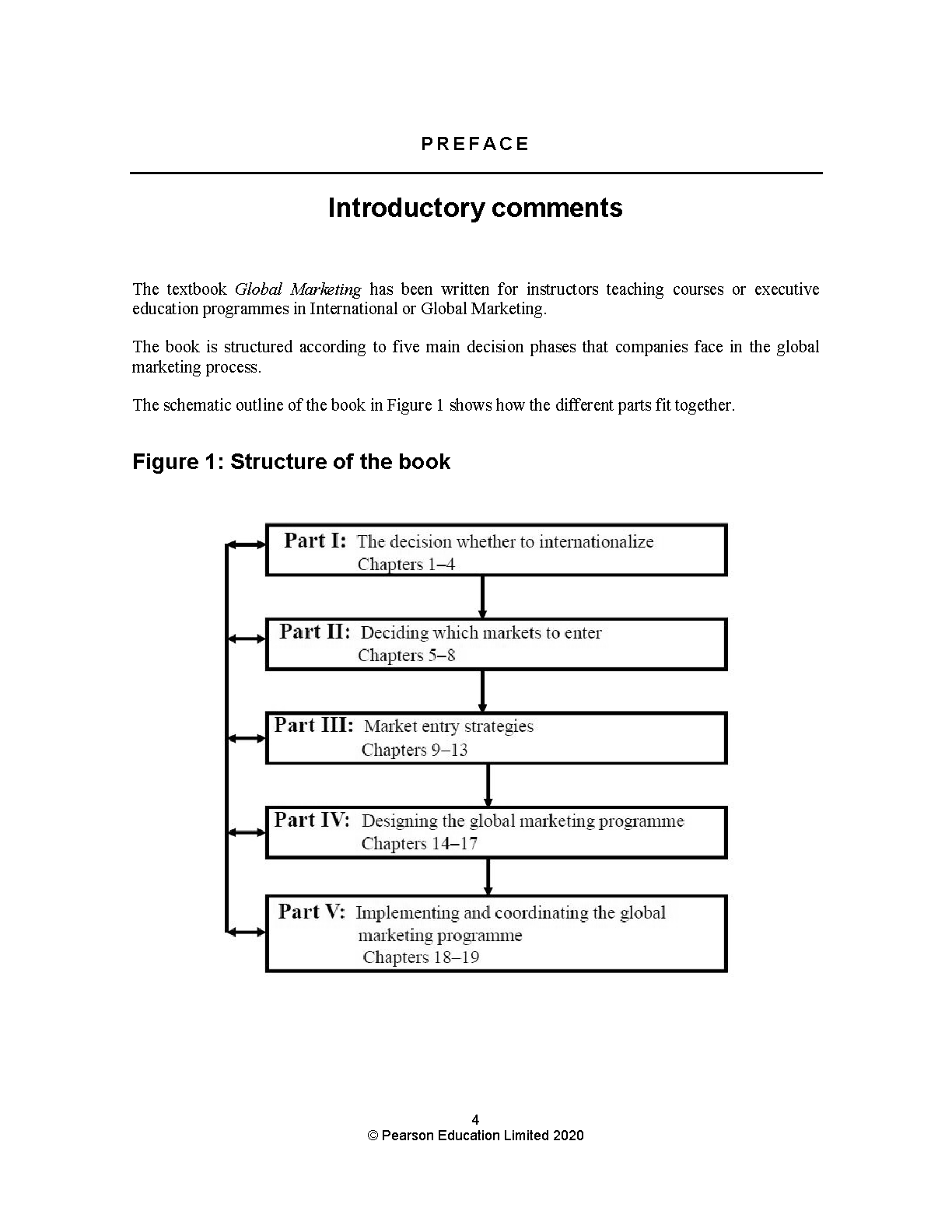 PREFACE

Introductory comments

The textbook Global Marketing has been written for instructors teaching courses or executive education programmes in International or Global Marketing.

The book is structured according to five main decision phases that companies face in the global marketing process.

The schematic outline of the book in Figure 1 shows how the different parts fit together.

Figure 1: Structure of the book

Part I: The decision whether to internationalize
Chapters 1–4

Part II: Deciding which markets to enter
Chapters 5–8

Part III: Market entry strategies
Chapters 9–13

Part IV: Designing the global marketing programme
Chapters 14–17

Part V: Implementing and coordinating the global marketing programme
Chapters 18–19

4
© Pearson Education Limited 2020